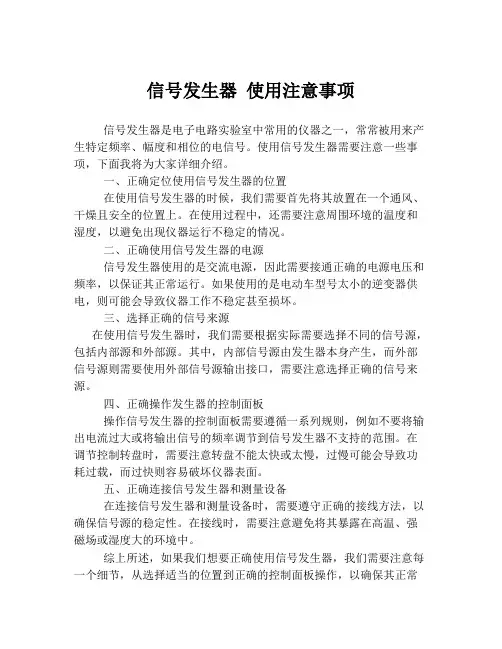 信号发生器 使用注意事项

信号发生器是电子电路实验室中常用的仪器之一，常常被用来产生特定频率、幅度和相位的电信号。使用信号发生器需要注意一些事项，下面我将为大家详细介绍。

一、正确定位使用信号发生器的位置

在使用信号发生器的时候，我们需要首先将其放置在一个通风、干燥且安全的位置上。在使用过程中，还需要注意周围环境的温度和湿度，以避免出现仪器运行不稳定的情况。

二、正确使用信号发生器的电源

信号发生器使用的是交流电源，因此需要接通正确的电源电压和频率，以保证其正常运行。如果使用的是电动车型号太小的逆变器供电，则可能会导致仪器工作不稳定甚至损坏。

三、选择正确的信号来源

在使用信号发生器时，我们需要根据实际需要选择不同的信号源，包括内部源和外部源。其中，内部信号源由发生器本身产生，而外部信号源则需要使用外部信号源输出接口，需要注意选择正确的信号来源。

四、正确操作发生器的控制面板

操作信号发生器的控制面板需要遵循一系列规则，例如不要将输出电流过大或将输出信号的频率调节到信号发生器不支持的范围。在调节控制转盘时，需要注意转盘不能太快或太慢，过慢可能会导致功耗过载，而过快则容易破坏仪器表面。

五、正确连接信号发生器和测量设备

在连接信号发生器和测量设备时，需要遵守正确的接线方法，以确保信号源的稳定性。在接线时，需要注意避免将其暴露在高温、强磁场或湿度大的环境中。

综上所述，如果我们想要正确使用信号发生器，我们需要注意每一个细节，从选择适当的位置到正确的控制面板操作，以确保其正常